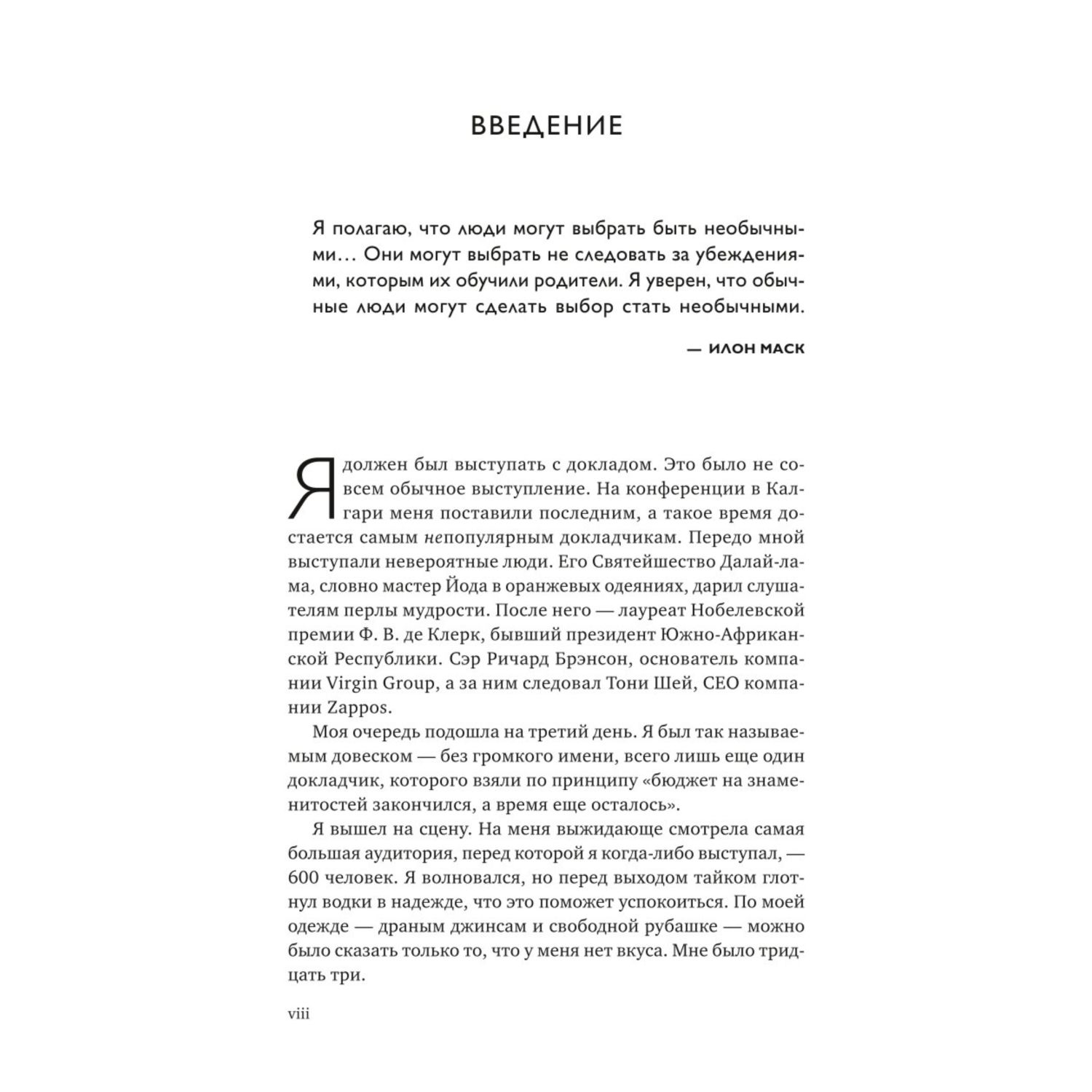 ВВЕДЕНИЕ

Я полагаю, что люди могут выбрать быть необычными… Они могут выбрать не следовать за убеждениями, которым их обучили родители. Я уверен, что обычные люди могут сделать выбор стать необычными.

— ИЛОН МАСК

Я должен был выступать с докладом. Это было не совсем обычное выступление. На конференции в Калгари меня поставили последним, а такое время достается самым непопулярным докладчикам. Передо мной выступали невероятные люди. Его Святейшество Далай-лама, словно мастер Йода в оранжевых одеяниях, дарил слушателям перлы мудрости. После него — лауреат Нобелевской премии Ф. В. де Клерк, бывший президент Южно-Африканской Республики. Сэр Ричард Брэнсон, основатель компании Virgin Group, а за ним следовал Тони Шей, CEO компании Zappos.

Моя очередь подошла на третий день. Я был так называемым довеском — без громкого имени, всего лишь еще один докладчик, которого взяли по принципу «бюджет на знаменитостей закончился, а время еще осталось».

Я вышел на сцену. На меня выжидающе смотрела самая большая аудитория, перед которой я когда-либо выступал, — 600 человек. Я волновался, но перед выходом тайком глотнул водки в надежде, что это поможет успокоиться. По моей одежде — драным джинсам и свободной рубашке — можно было сказать только то, что у меня нет вкуса. Мне было тридцать три.

viii